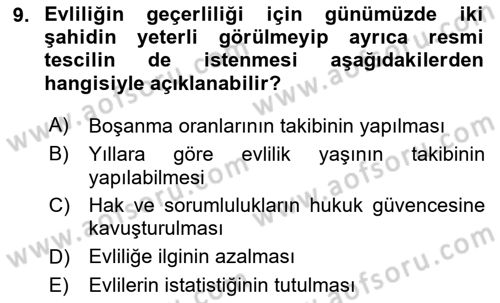 9. Evliliğin geçerliliği için günümüzde iki şahidin yeterli görülmeyip ayrıca resmi tescilin de istenmesi aşağıdakilerden hangisiyle açıklanabilir?

A) Boşanma oranlarının takibinin yapılması
B) Yıllara göre evlilik yaşının takibinin yapılabilmesi
C) Hak ve sorumlulukların hukuk güvencesine kavuşturulması
D) Evliliğe ilginin azalması
E) Evlilerin istatistiğinin tutulması

www.aofsoru.com